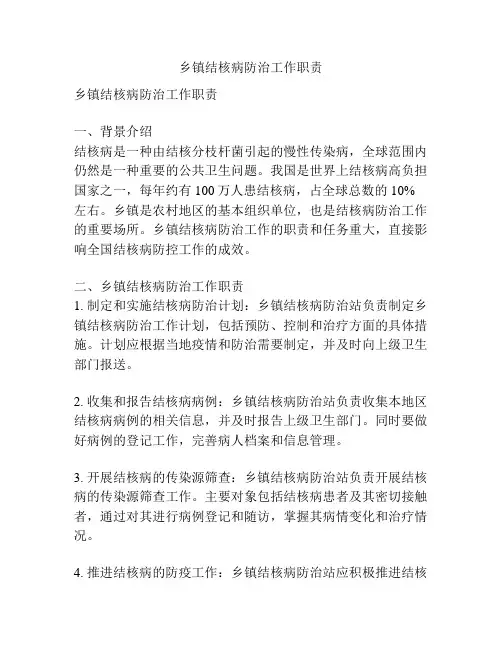 乡镇结核病防治工作职责

乡镇结核病防治工作职责

一、背景介绍
结核病是一种由结核分枝杆菌引起的慢性传染病，全球范围内仍然是一种重要的公共卫生问题。我国是世界上结核病高负担国家之一，每年约有 100 万人患结核病，占全球总数的 10% 左右。乡镇是农村地区的基本组织单位，也是结核病防治工作的重要场所。乡镇结核病防治工作的职责和任务重大，直接影响全国结核病防控工作的成效。

二、乡镇结核病防治工作职责
1. 制定和实施结核病防治计划：乡镇结核病防治站负责制定乡镇结核病防治工作计划，包括预防、控制和治疗方面的具体措施。计划应根据当地疫情和防治需要制定，并及时向上级卫生部门报送。

2. 收集和报告结核病病例：乡镇结核病防治站负责收集本地区结核病病例的相关信息，并及时报告上级卫生部门。同时要做好病例的登记工作，完善病人档案和信息管理。

3. 开展结核病的传染源筛查：乡镇结核病防治站负责开展结核病的传染源筛查工作。主要对象包括结核病患者及其密切接触者，通过对其进行病例登记和随访，掌握其病情变化和治疗情况。

4. 推进结核病的防疫工作：乡镇结核病防治站应积极推进结核